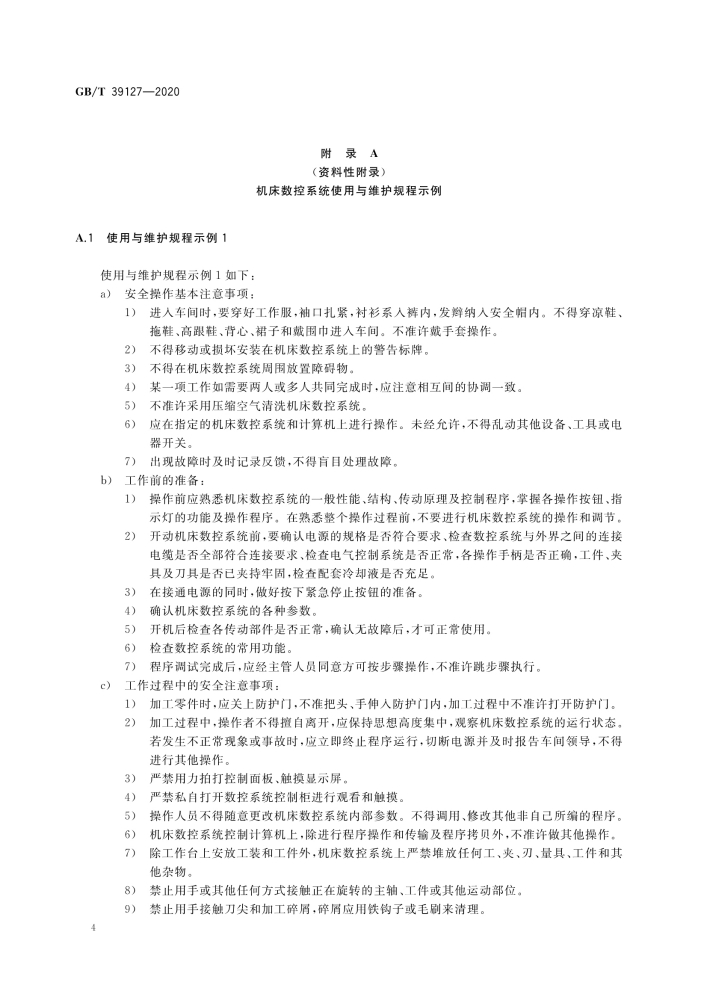 GB/T 39127—2020

附录A
(资料性附录)
机床数控系统使用与维护规程示例

A.1 使用与维护规程示例1

使用与维护规程示例1如下:

a) 安全操作基本注意事项:

1) 进入车间时,要穿好工作服,袖口扎紧,衬衫系入裤内,发辫纳入安全帽内。不得穿凉鞋、拖鞋、高跟鞋、背心、裙子和戴围巾进入车间。不准许戴手套操作。

2) 不得移动或损坏安装在机床数控系统上的警告标牌。

3) 不得在机床数控系统周围放置障碍物。

4) 某一项工作如需要两人或多人共同完成时,应注意相互间的协调一致。

5) 不准许采用压缩空气清洗机床数控系统。

6) 应在指定的机床数控系统和计算机上进行操作。未经允许,不得乱动其他设备、工具或电器开关。

7) 出现故障时及时记录反馈,不得盲目处理故障。

b) 工作前的准备:

1) 操作前应熟悉机床数控系统的一般性能、结构、传动原理及控制程序,掌握各操作按钮、指示灯的功能及操作程序。在熟悉整个操作过程前,不要进行机床数控系统的操作和调节。

2) 开动机床数控系统前,要确认电源的规格是否符合要求、检查数控系统与外界之间的连接电缆是否全部符合连接要求、检查电气控制系统是否正常,各操作手柄是否正确,工件、夹具及刀具是否已夹持牢固,检查配套冷却液是否充足。

3) 在接通电源的同时,做好按下紧急停止按钮的准备。

4) 确认机床数控系统的各种参数。

5) 开机后检查各传动部件是否正常,确认无故障后,才可正常使用。

6) 检查数控系统的常用功能。

7) 程序调试完成后,应经主管人员同意方可按步骤操作,不准许跳步骤执行。

c) 工作过程中的安全注意事项:

1) 加工零件时,应关上防护门,不准把头、手伸入防护门内,加工过程中不准许打开防护门。

2) 加工过程中,操作者不得擅自离开,应保持思想高度集中,观察机床数控系统的运行状态。若发生不正常现象或事故时,应立即终止程序运行,切断电源并及时报告车间领导,不得进行其他操作。

3) 严禁用力拍打控制面板、触摸显示屏。

4) 严禁私自打开数控系统控制柜进行观看和触摸。

5) 操作人员不得随意更改机床数控系统内部参数。不得调用、修改其他非自己所编的程序。

6) 机床数控系统控制计算机上,除进行程序操作和传输及程序拷贝外,不准许做其他操作。

7) 除工作台上安放工装和工件外,机床数控系统上严禁堆放任何工、夹、刃、量具、工件和其他杂物。

8) 禁止用手或其他任何方式接触正在旋转的主轴、工件或其他运动部位。

9) 禁止用手接触刀尖和加工碎屑,碎屑应用铁钩子或毛刷来清理。

4